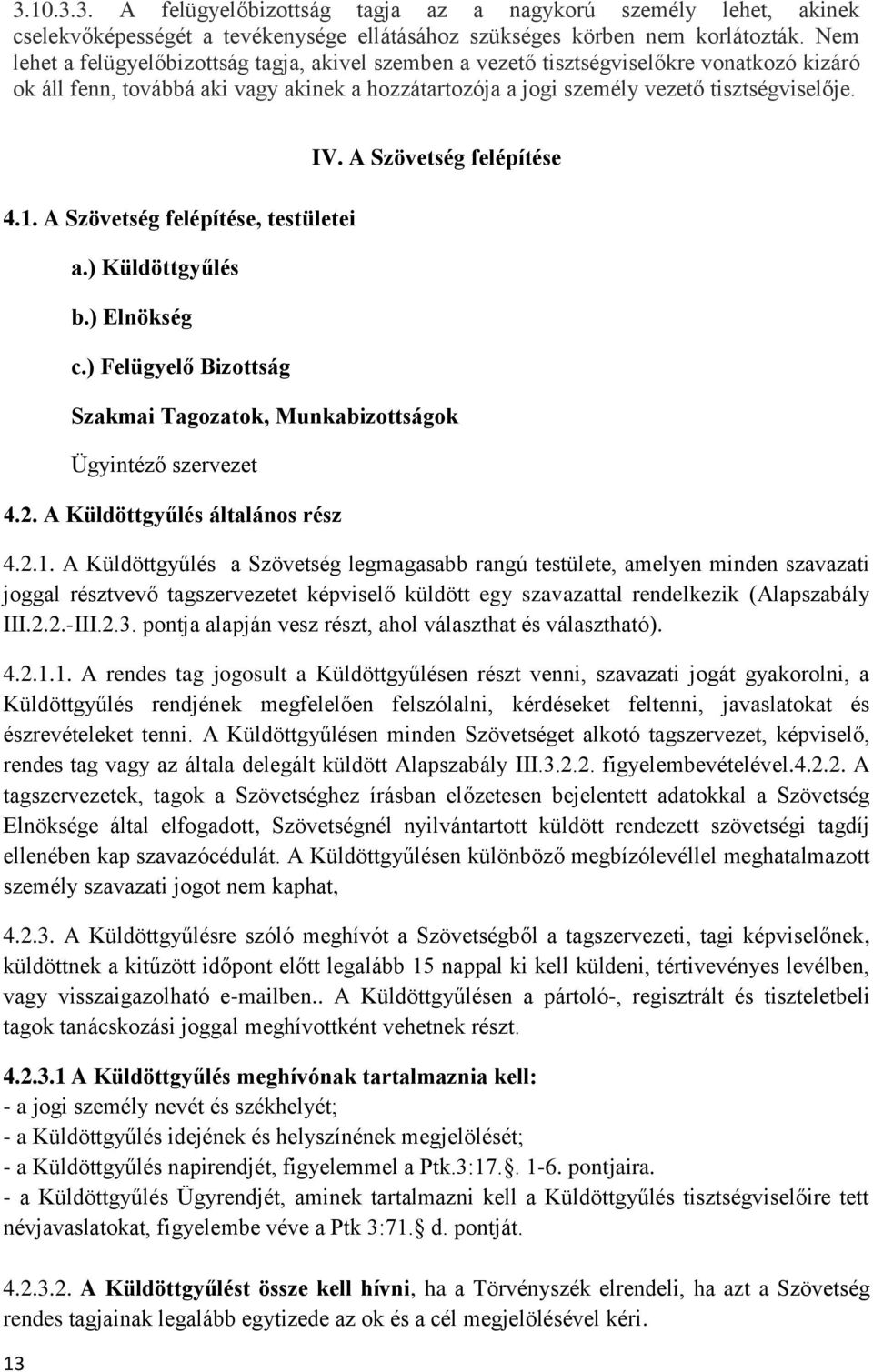 3.10.3.3. A felügyelőbizottság tagja az a nagykorú személy lehet, akinek cselekvőképességét a tevékenysége ellátásához szükséges körben nem korlátozták. Nem lehet a felügyelőbizottság tagja, akivel szemben a vezető tisztségviselőkre vonatkozó kizáró ok áll fenn, továbbá aki vagy akinek a hozzátartozója a jogi személy vezető tisztségviselője.

IV. A Szövetség felépítése

4.1. A Szövetség felépítése, testületei

a.) Küldöttgyűlés

b.) Elnökség

c.) Felügyelő Bizottság

Szakmai Tagozatok, Munkabizottságok

Ügyintéző szervezet

4.2. A Küldöttgyűlés általános rész

4.2.1. A Küldöttgyűlés a Szövetség legmagasabb rangú testülete, amelyen minden szavazati joggal résztvevő tagszervezetet képviselő küldött egy szavazattal rendelkezik (Alapszabály III.2.2.-III.2.3. pontja alapján vesz részt, ahol választhat és választható).

4.2.1.1. A rendes tag jogosult a Küldöttgyűlésen részt venni, szavazati jogát gyakorolni, a Küldöttgyűlés rendjének megfelelően felszólalni, kérdéseket feltenni, javaslatokat és észrevételeket tenni. A Küldöttgyűlésen minden Szövetséget alkotó tagszervezet, képviselő, rendes tag vagy az általa delegált küldött Alapszabály III.3.2.2. figyelembevételével.4.2.2. A tagszervezetek, tagok a Szövetséghez írásban előzetesen bejelentett adatokkal a Szövetség Elnöksége által elfogadott, Szövetségnél nyilvántartott küldött rendezett szövetségi tagdíj ellenében kap szavazócédulát. A Küldöttgyűlésen különböző megbízólevéllel meghatalmazott személy szavazati jogot nem kaphat,

4.2.3. A Küldöttgyűlésre szóló meghívót a Szövetségből a tagszervezeti, tagi képviselőnek, küldöttnek a kitűzött időpont előtt legalább 15 nappal ki kell küldeni, tértivevényes levélben, vagy visszaigazolható e-mailben.. A Küldöttgyűlésen a pártoló-, regisztrált és tiszteletbeli tagok tanácskozási joggal meghívottként vehetnek részt.

4.2.3.1 A Küldöttgyűlés meghívónak tartalmaznia kell:
- a jogi személy nevét és székhelyét;
- a Küldöttgyűlés idejének és helyszínének megjelölését;
- a Küldöttgyűlés napirendjét, figyelemmel a Ptk.3:17.§. 1-6. pontjaira.
- a Küldöttgyűlés Ügyrendjét, aminek tartalmazni kell a Küldöttgyűlés tisztségviselőire tett névjavaslatokat, figyelembe véve a Ptk 3:71.§ d. pontját.

4.2.3.2. A Küldöttgyűlést össze kell hívni, ha a Törvényszék elrendeli, ha azt a Szövetség rendes tagjainak legalább egytizede az ok és a cél megjelölésével kéri.

13